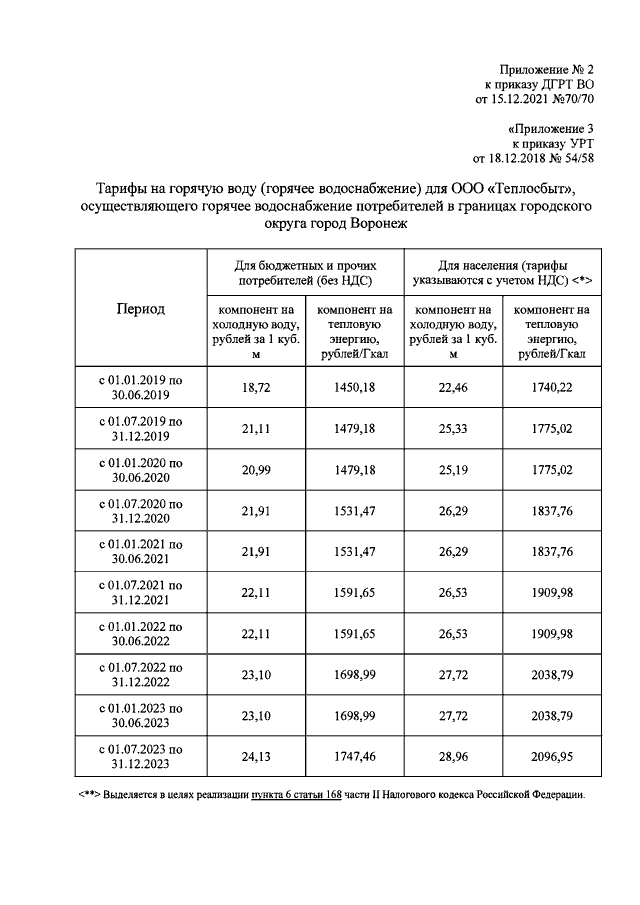 Приложение № 2
к приказу ДГРТ ВО
от 15.12.2021 №70/70

«Приложение 3
к приказу УРТ
от 18.12.2018 № 54/58

Тарифы на горячую воду (горячее водоснабжение) для ООО «Теплосбыт», осуществляющего горячее водоснабжение потребителей в границах городского округа город Воронеж

| Период | Для бюджетных и прочих потребителей (без НДС) | | Для населения (тарифы указываются с учетом НДС) <*> | |
|---|---|---|---|---|
| | компонент на холодную воду, рублей за 1 куб. м | компонент на тепловую энергию, рублей/Гкал | компонент на холодную воду, рублей за 1 куб. м | компонент на тепловую энергию, рублей/Гкал |
| с 01.01.2019 по 30.06.2019 | 18,72 | 1450,18 | 22,46 | 1740,22 |
| с 01.07.2019 по 31.12.2019 | 21,11 | 1479,18 | 25,33 | 1775,02 |
| с 01.01.2020 по 30.06.2020 | 20,99 | 1479,18 | 25,19 | 1775,02 |
| с 01.07.2020 по 31.12.2020 | 21,91 | 1531,47 | 26,29 | 1837,76 |
| с 01.01.2021 по 30.06.2021 | 21,91 | 1531,47 | 26,29 | 1837,76 |
| с 01.07.2021 по 31.12.2021 | 22,11 | 1591,65 | 26,53 | 1909,98 |
| с 01.01.2022 по 30.06.2022 | 22,11 | 1591,65 | 26,53 | 1909,98 |
| с 01.07.2022 по 31.12.2022 | 23,10 | 1698,99 | 27,72 | 2038,79 |
| с 01.01.2023 по 30.06.2023 | 23,10 | 1698,99 | 27,72 | 2038,79 |
| с 01.07.2023 по 31.12.2023 | 24,13 | 1747,46 | 28,96 | 2096,95 |

<*> Выделяется в целях реализации пункта 6 статьи 168 части II Налогового кодекса Российской Федерации.